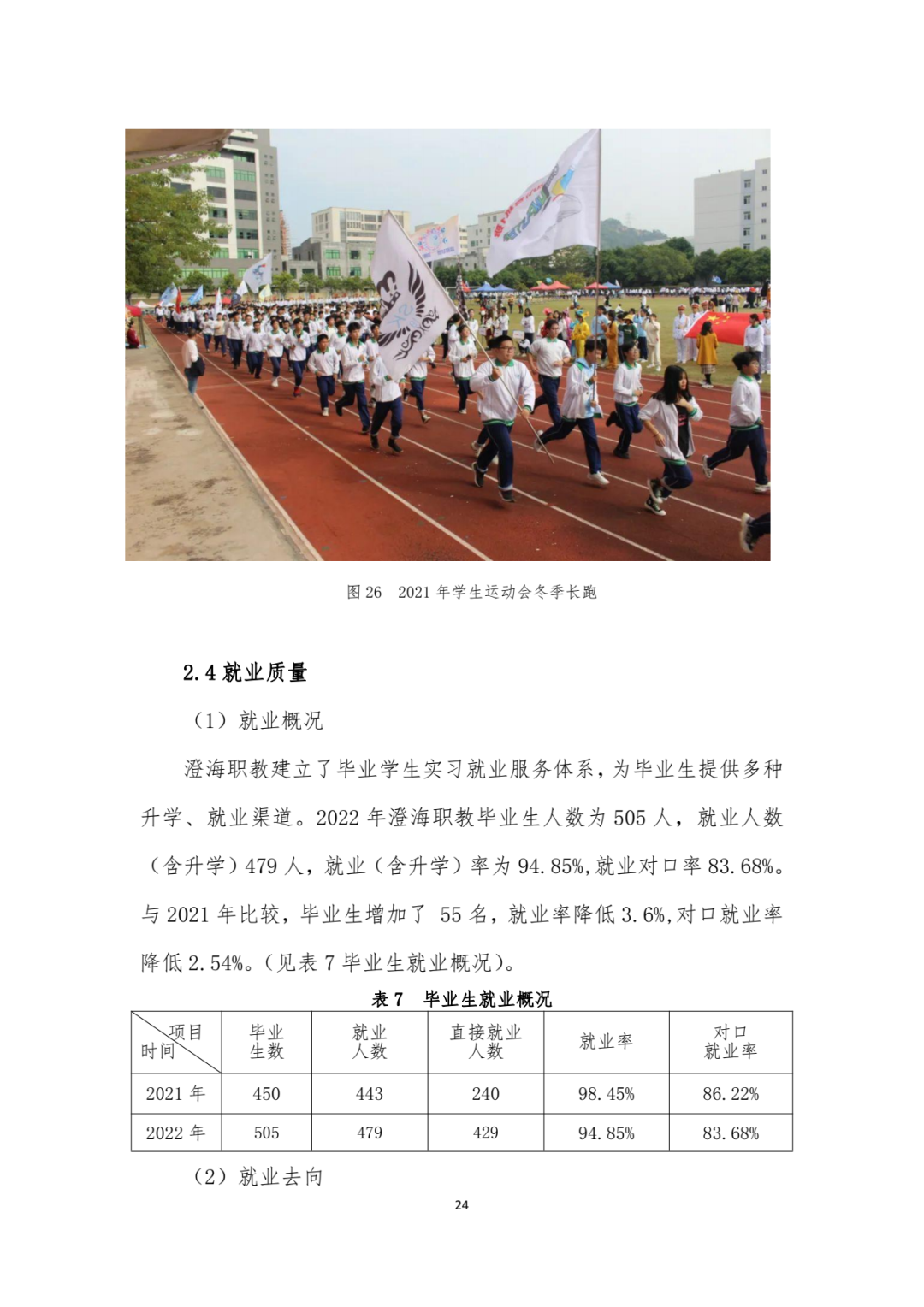 图 26　2021 年学生运动会冬季长跑

2.4 就业质量

（1）就业概况

澄海职教建立了毕业学生实习就业服务体系，为毕业生提供多种升学、就业渠道。2022 年澄海职教毕业生人数为 505 人，就业人数（含升学）479 人，就业（含升学）率为 94.85%,就业对口率 83.68%。与 2021 年比较，毕业生增加了 55 名，就业率降低 3.6%,对口就业率降低 2.54%。(见表 7 毕业生就业概况)。

表 7　毕业生就业概况

| 项目 时间 | 毕业生数 | 就业人数 | 直接就业人数 | 就业率 | 对口就业率 |
|---|---|---|---|---|---|
| 2021 年 | 450 | 443 | 240 | 98.45% | 86.22% |
| 2022 年 | 505 | 479 | 429 | 94.85% | 83.68% |

（2）就业去向

24